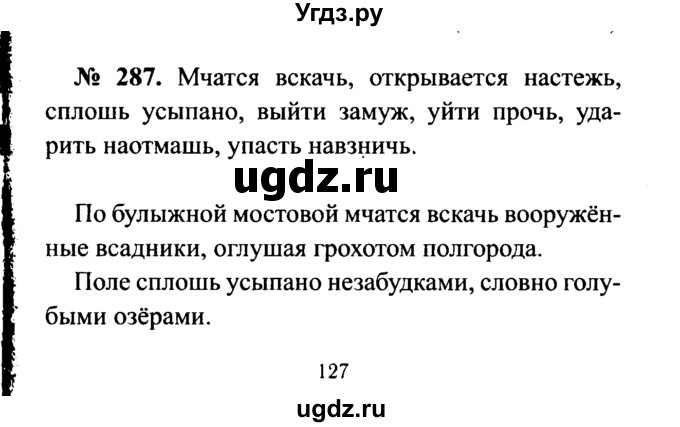 Угдз.ру

№ 287. Мчатся вскачь, открывается настежь, сплошь усыпано, выйти замуж, уйти прочь, ударить наотмашь, упасть навзничь.

ugdz.ru

По булыжной мостовой мчатся вскачь вооружённые всадники, оглушая грохотом полгорода.

Поле сплошь усыпано незабудками, словно голубыми озёрами.

127

ugdz.ru